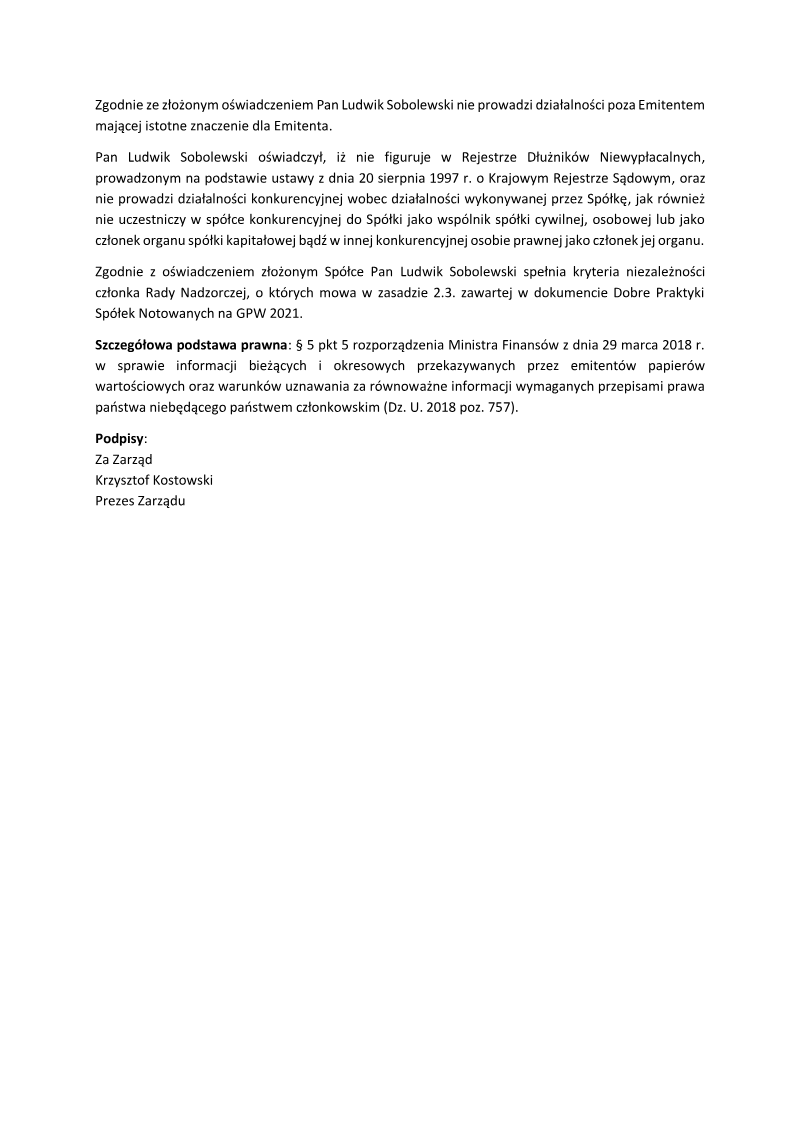 Zgodnie ze złożonym oświadczeniem Pan Ludwik Sobolewski nie prowadzi działalności poza Emitentem mającej istotne znaczenie dla Emitenta.

Pan Ludwik Sobolewski oświadczył, iż nie figuruje w Rejestrze Dłużników Niewypłacalnych, prowadzonym na podstawie ustawy z dnia 20 sierpnia 1997 r. o Krajowym Rejestrze Sądowym, oraz nie prowadzi działalności konkurencyjnej wobec działalności wykonywanej przez Spółkę, jak również nie uczestniczy w spółce konkurencyjnej do Spółki jako wspólnik spółki cywilnej, osobowej lub jako członek organu spółki kapitałowej bądź w innej konkurencyjnej osobie prawnej jako członek jej organu.

Zgodnie z oświadczeniem złożonym Spółce Pan Ludwik Sobolewski spełnia kryteria niezależności członka Rady Nadzorczej, o których mowa w zasadzie 2.3. zawartej w dokumencie Dobre Praktyki Spółek Notowanych na GPW 2021.

Szczegółowa podstawa prawna: § 5 pkt 5 rozporządzenia Ministra Finansów z dnia 29 marca 2018 r. w sprawie informacji bieżących i okresowych przekazywanych przez emitentów papierów wartościowych oraz warunków uznawania za równoważne informacji wymaganych przepisami prawa państwa niebędącego państwem członkowskim (Dz. U. 2018 poz. 757).

Podpisy:
Za Zarząd
Krzysztof Kostowski
Prezes Zarządu